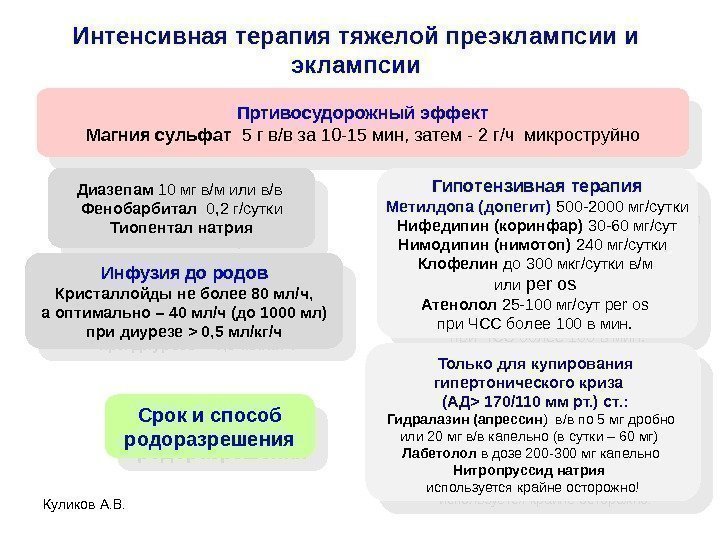 Интенсивная терапия тяжелой преэклампсии и эклампсии

Пртивосудорожный эффект
Магния сульфат 5 г в/в за 10-15 мин, затем - 2 г/ч микроструйно

Диазепам 10 мг в/м или в/в
Фенобарбитал 0,2 г/сутки
Тиопентал натрия

Инфузия до родов
Кристаллойды не более 80 мл/ч, а оптимально – 40 мл/ч (до 1000 мл) при диурезе > 0,5 мл/кг/ч

Срок и способ родоразрешения

Гипотензивная терапия
Метилдопа (допегит) 500-2000 мг/сутки
Нифедипин (коринфар) 30-60 мг/сут
Нимодипин (нимотоп) 240 мг/сутки
Клофелин до 300 мкг/сутки в/м или per os
Атенолол 25-100 мг/сут per os при ЧСС более 100 в мин.

Только для купирования гипертонического криза (АД> 170/110 мм рт.) ст.:
Гидралазин (апрессин) в/в по 5 мг дробно или 20 мг в/в капельно (в сутки – 60 мг)
Лабетолол в дозе 200-300 мг капельно
Нитропруссид натрия
используется крайне осторожно!

Куликов А.В.